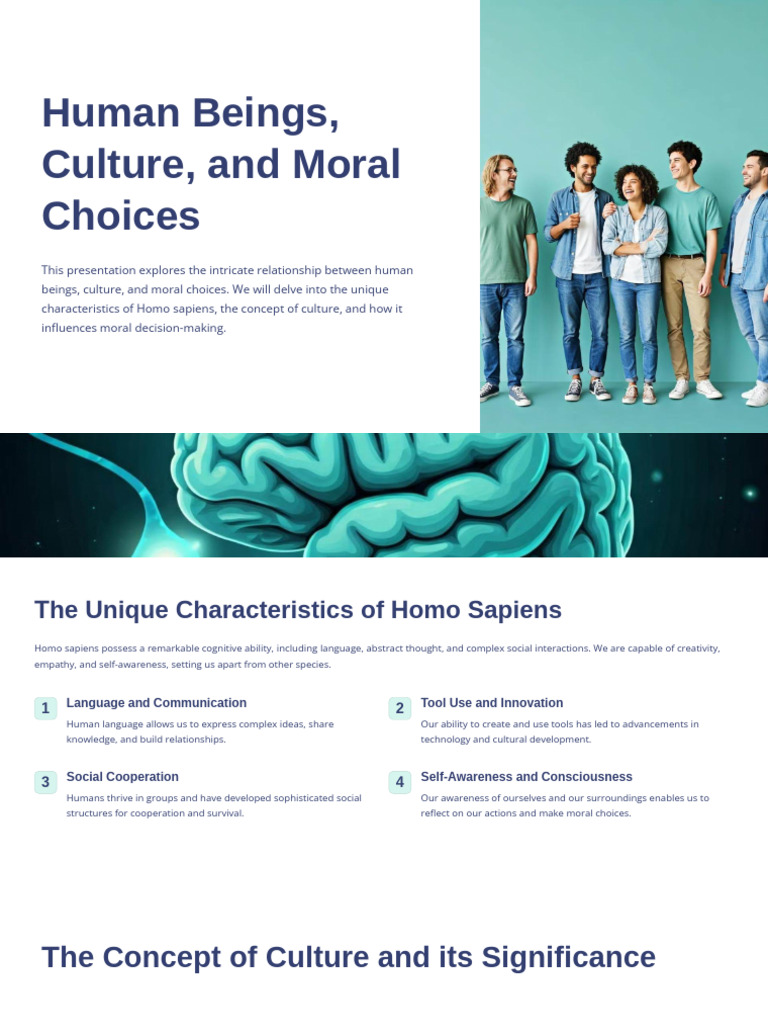 Human Beings, Culture, and Moral Choices

This presentation explores the intricate relationship between human beings, culture, and moral choices. We will delve into the unique characteristics of Homo sapiens, the concept of culture, and how it influences moral decision-making.

The Unique Characteristics of Homo Sapiens

Homo sapiens possess a remarkable cognitive ability, including language, abstract thought, and complex social interactions. We are capable of creativity, empathy, and self-awareness, setting us apart from other species.

1 Language and Communication

Human language allows us to express complex ideas, share knowledge, and build relationships.

2 Tool Use and Innovation

Our ability to create and use tools has led to advancements in technology and cultural development.

3 Social Cooperation

Humans thrive in groups and have developed sophisticated social structures for cooperation and survival.

4 Self-Awareness and Consciousness

Our awareness of ourselves and our surroundings enables us to reflect on our actions and make moral choices.

The Concept of Culture and its Significance